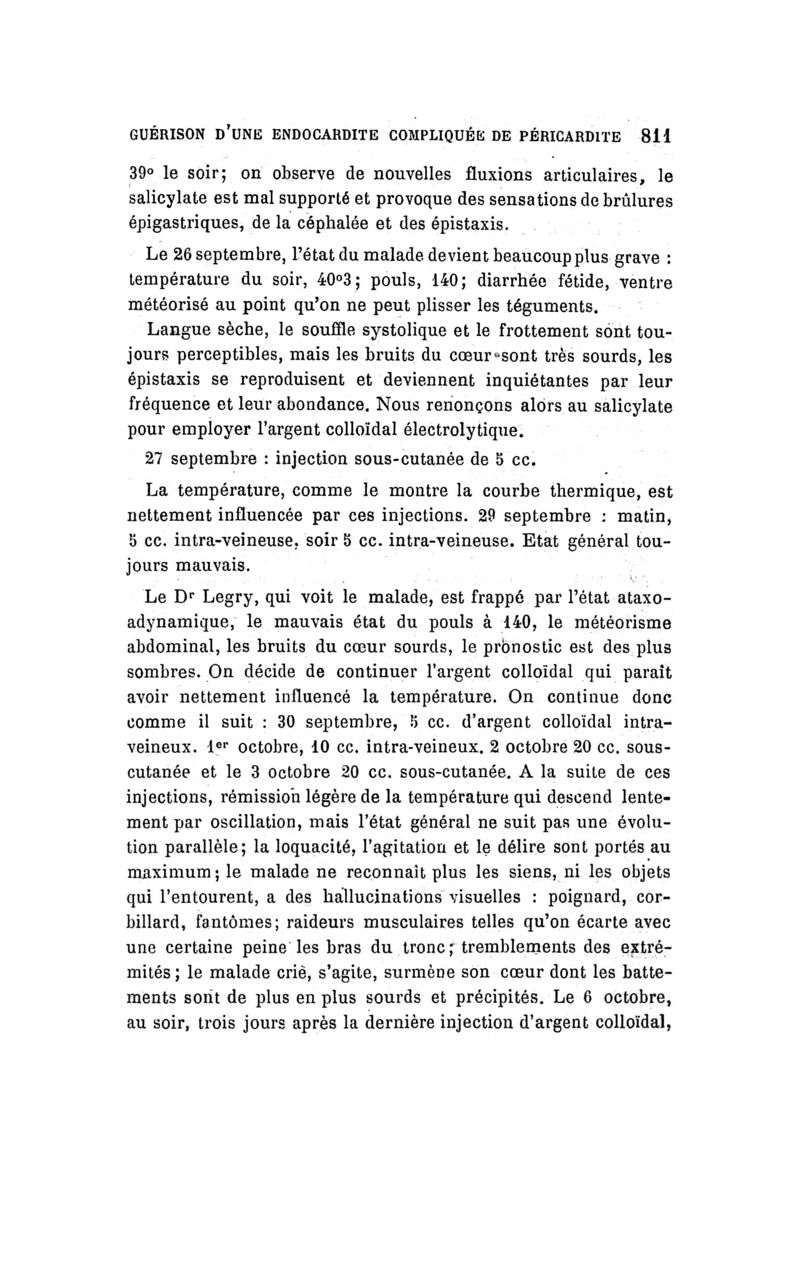 GUÉRISON D'UNE ENDOCARDITE COMPLIQUÉE DE PÉRICARDITE 811

39° le soir; on observe de nouvelles fluxions articulaires, le salicylate est mal supporté et provoque des sensations de brûlures épigastriques, de la céphalée et des épistaxis.

Le 26 septembre, l'état du malade devient beaucoup plus grave : température du soir, 40°3; pouls, 140; diarrhée fétide, ventre météorisé au point qu'on ne peut plisser les téguments.

Langue sèche, le souffle systolique et le frottement sont toujours perceptibles, mais les bruits du cœur sont très sourds, les épistaxis se reproduisent et deviennent inquiétantes par leur fréquence et leur abondance. Nous renonçons alors au salicylate pour employer l'argent colloïdal électrolytique.

27 septembre : injection sous-cutanée de 5 cc.

La température, comme le montre la courbe thermique, est nettement influencée par ces injections. 29 septembre : matin, 5 cc. intra-veineuse, soir 5 cc. intra-veineuse. Etat général toujours mauvais.

Le Dr Legry, qui voit le malade, est frappé par l'état ataxo-adynamique, le mauvais état du pouls à 140, le météorisme abdominal, les bruits du cœur sourds, le pronostic est des plus sombres. On décide de continuer l'argent colloïdal qui paraît avoir nettement influencé la température. On continue donc comme il suit : 30 septembre, 5 cc. d'argent colloïdal intra-veineux. 1er octobre, 10 cc. intra-veineux. 2 octobre 20 cc. sous-cutanée et le 3 octobre 20 cc. sous-cutanée. A la suite de ces injections, rémission légère de la température qui descend lentement par oscillation, mais l'état général ne suit pas une évolution parallèle; la loquacité, l'agitation et le délire sont portés au maximum; le malade ne reconnaît plus les siens, ni les objets qui l'entourent, a des hallucinations visuelles : poignard, corbillard, fantômes; raideurs musculaires telles qu'on écarte avec une certaine peine les bras du tronc; tremblements des extrémités; le malade crie, s'agite, surmène son cœur dont les battements sont de plus en plus sourds et précipités. Le 6 octobre, au soir, trois jours après la dernière injection d'argent colloïdal,